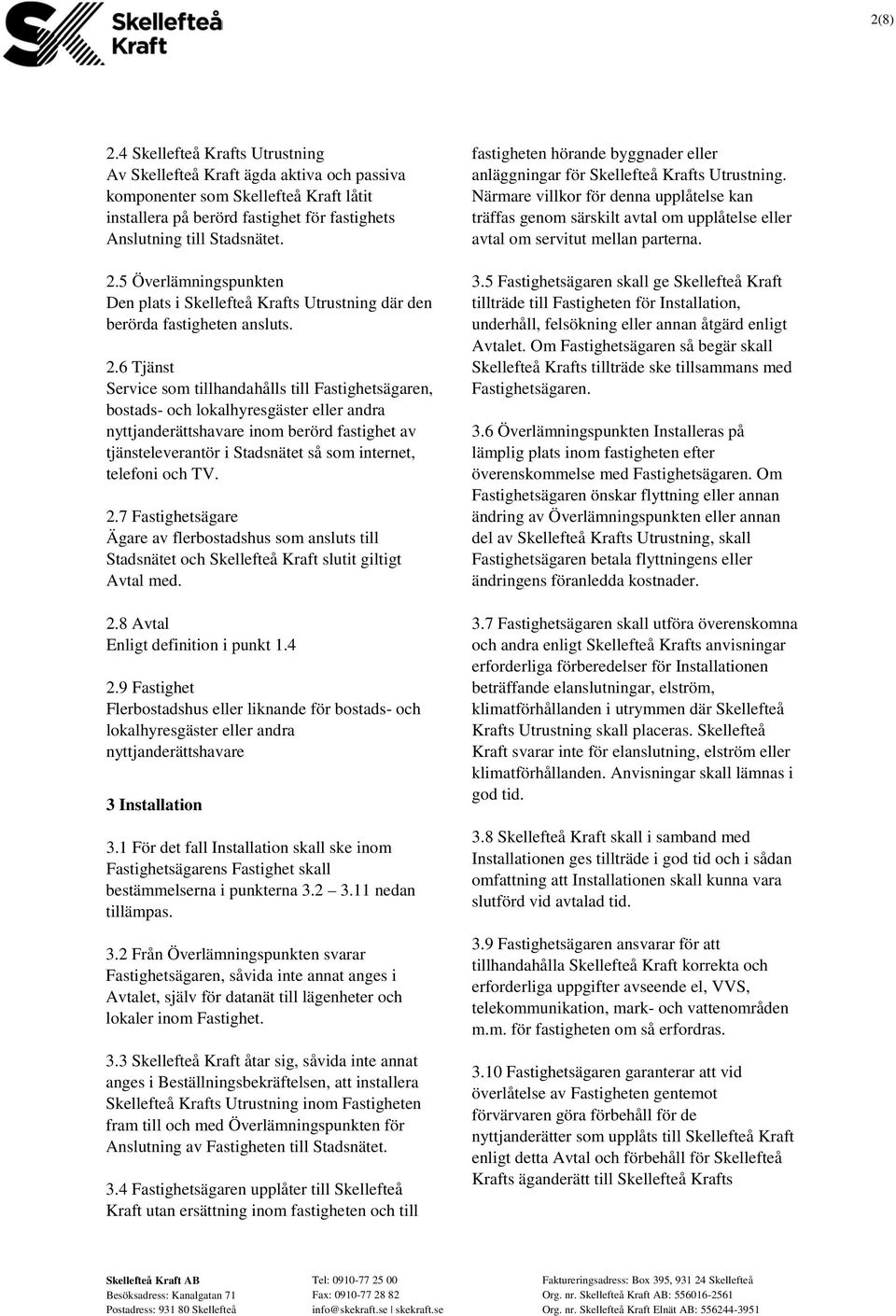 Skellefteå Kraft

2(8)

2.4 Skellefteå Krafts Utrustning
Av Skellefteå Kraft ägda aktiva och passiva komponenter som Skellefteå Kraft låtit installera på berörd fastighet för fastighets Anslutning till Stadsnätet.

2.5 Överlämningspunkten
Den plats i Skellefteå Krafts Utrustning där den berörda fastigheten ansluts.

2.6 Tjänst
Service som tillhandahålls till Fastighetsägaren, bostads- och lokalhyresgäster eller andra nyttjanderättshavare inom berörd fastighet av tjänsteleverantör i Stadsnätet så som internet, telefoni och TV.

2.7 Fastighetsägare
Ägare av flerbostadshus som ansluts till Stadsnätet och Skellefteå Kraft slutit giltigt Avtal med.

2.8 Avtal
Enligt definition i punkt 1.4

2.9 Fastighet
Flerbostadshus eller liknande för bostads- och lokalhyresgäster eller andra nyttjanderättshavare

3 Installation

3.1 För det fall Installation skall ske inom Fastighetsägarens Fastighet skall bestämmelserna i punkterna 3.2 — 3.11 nedan tillämpas.

3.2 Från Överlämningspunkten svarar Fastighetsägaren, såvida inte annat anges i Avtalet, själv för datanät till lägenheter och lokaler inom Fastighet.

3.3 Skellefteå Kraft åtar sig, såvida inte annat anges i Beställningsbekräftelsen, att installera Skellefteå Krafts Utrustning inom Fastigheten fram till och med Överlämningspunkten för Anslutning av Fastigheten till Stadsnätet.

3.4 Fastighetsägaren upplåter till Skellefteå Kraft utan ersättning inom fastigheten och till fastigheten hörande byggnader eller anläggningar för Skellefteå Krafts Utrustning. Närmare villkor för denna upplåtelse kan träffas genom särskilt avtal om upplåtelse eller avtal om servitut mellan parterna.

3.5 Fastighetsägaren skall ge Skellefteå Kraft tillträde till Fastigheten för Installation, underhåll, felsökning eller annan åtgärd enligt Avtalet. Om Fastighetsägaren så begär skall Skellefteå Krafts tillträde ske tillsammans med Fastighetsägaren.

3.6 Överlämningspunkten Installeras på lämplig plats inom fastigheten efter överenskommelse med Fastighetsägaren. Om Fastighetsägaren önskar flyttning eller annan ändring av Överlämningspunkten eller annan del av Skellefteå Krafts Utrustning, skall Fastighetsägaren betala flyttningens eller ändringens föranledda kostnader.

3.7 Fastighetsägaren skall utföra överenskomna och andra enligt Skellefteå Krafts anvisningar erforderliga förberedelser för Installationen beträffande elanslutningar, elström, klimatförhållanden i utrymmen där Skellefteå Krafts Utrustning skall placeras. Skellefteå Kraft svarar inte för elanslutning, elström eller klimatförhållanden. Anvisningar skall lämnas i god tid.

3.8 Skellefteå Kraft skall i samband med Installationen ges tillträde i god tid och i sådan omfattning att Installationen skall kunna vara slutförd vid avtalad tid.

3.9 Fastighetsägaren ansvarar för att tillhandahålla Skellefteå Kraft korrekta och erforderliga uppgifter avseende el, VVS, telekommunikation, mark- och vattenområden m.m. för fastigheten om så erfordras.

3.10 Fastighetsägaren garanterar att vid överlåtelse av Fastigheten gentemot förvärvaren göra förbehåll för de nyttjanderätter som upplåts till Skellefteå Kraft enligt detta Avtal och förbehåll för Skellefteå Krafts äganderätt till Skellefteå Krafts

Skellefteå Kraft AB
Besöksadress: Kanalgatan 71
Postadress: 931 80 Skellefteå

Tel: 0910-77 25 00
Fax: 0910-77 28 82
info@skekraft.se | skekraft.se

Faktureringsadress: Box 395, 931 24 Skellefteå
Org. nr. Skellefteå Kraft AB: 556016-2561
Org. nr. Skellefteå Kraft Elnät AB: 556244-3951